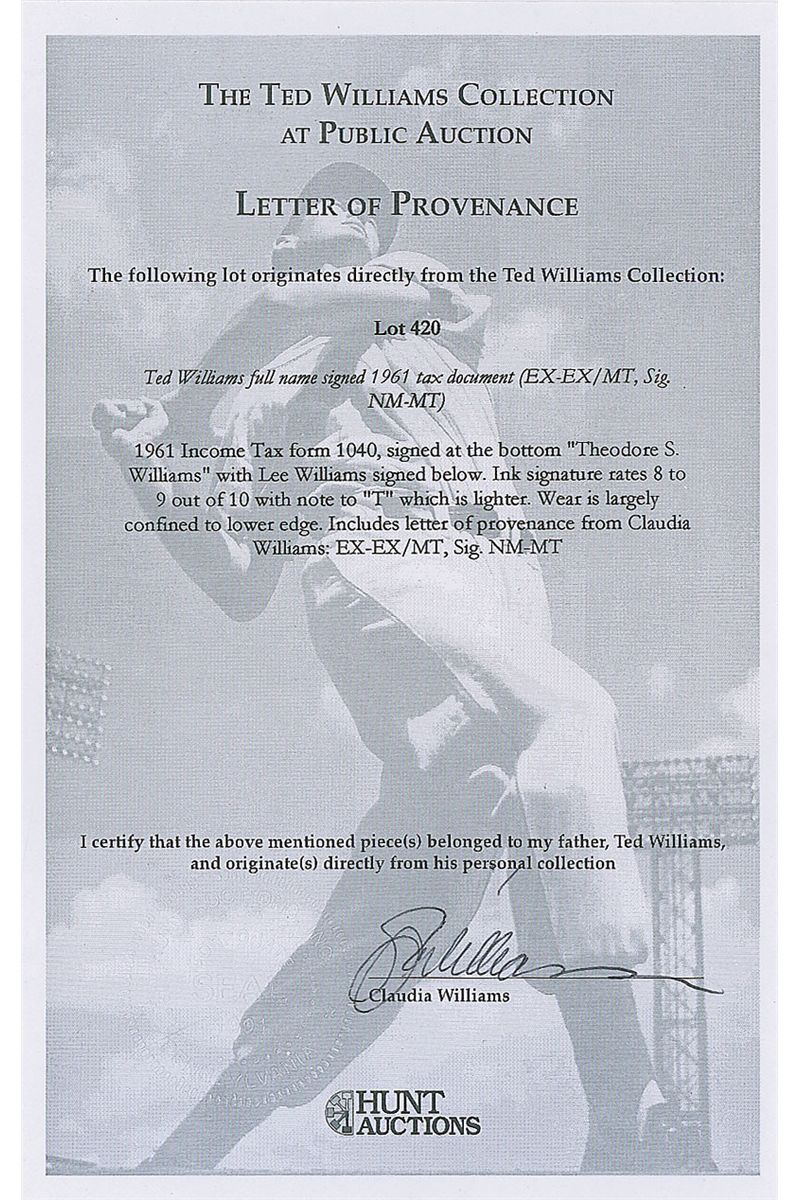 THE TED WILLIAMS COLLECTION
AT PUBLIC AUCTION

LETTER OF PROVENANCE

The following lot originates directly from the Ted Williams Collection:

Lot 420

Ted Williams full name signed 1961 tax document (EX-EX/MT, Sig. NM-MT)

1961 Income Tax form 1040, signed at the bottom "Theodore S. Williams" with Lee Williams signed below. Ink signature rates 8 to 9 out of 10 with note to "T" which is lighter. Wear is largely confined to lower edge. Includes letter of provenance from Claudia Williams: EX-EX/MT, Sig. NM-MT

I certify that the above mentioned piece(s) belonged to my father, Ted Williams, and originate(s) directly from his personal collection

Claudia Williams

HUNT
AUCTIONS